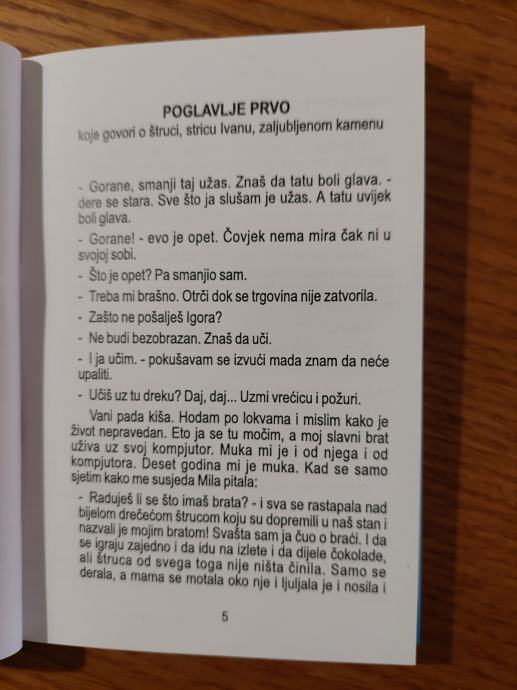 POGLAVLJE PRVO
koje govori o štruci, stricu Ivanu, zaljubljenom kamenu

- Gorane, smanji taj užas. Znaš da tatu boli glava. - dere se stara. Sve što ja slušam je užas. A tatu uvijek boli glava.

- Gorane! - evo je opet. Čovjek nema mira čak ni u svojoj sobi.

- Što je opet? Pa smanjio sam.

- Treba mi brašno. Otrči dok se trgovina nije zatvorila.

- Zašto ne pošalješ Igora?

- Ne budi bezobrazan. Znaš da uči.

- I ja učim. - pokušavam se izvući mada znam da neće upaliti.

- Učiš uz tu dreku? Daj, daj... Uzmi vrećicu i požuri.

Vani pada kiša. Hodam po lokvama i mislim kako je život nepravedan. Eto ja se tu močim, a moj slavni brat uživa uz svoj kompjutor. Muka mi je i od njega i od kompjutora. Deset godina mi je muka. Kad se samo sjetim kako me susjeda Mila pitala:

- Raduješ li se što imaš brata? - i sva se rastapala nad bijelom drečećom štrucom koju su dopremili u naš stan i nazvali je mojim bratom! Svašta sam ja čuo o braći. I da se igraju zajedno i da idu na izlete i da dijele čokolade, ali štruca od svega toga nije ništa činila. Samo se derala, a mama se motala oko nje i ljuljala je i nosila i

5